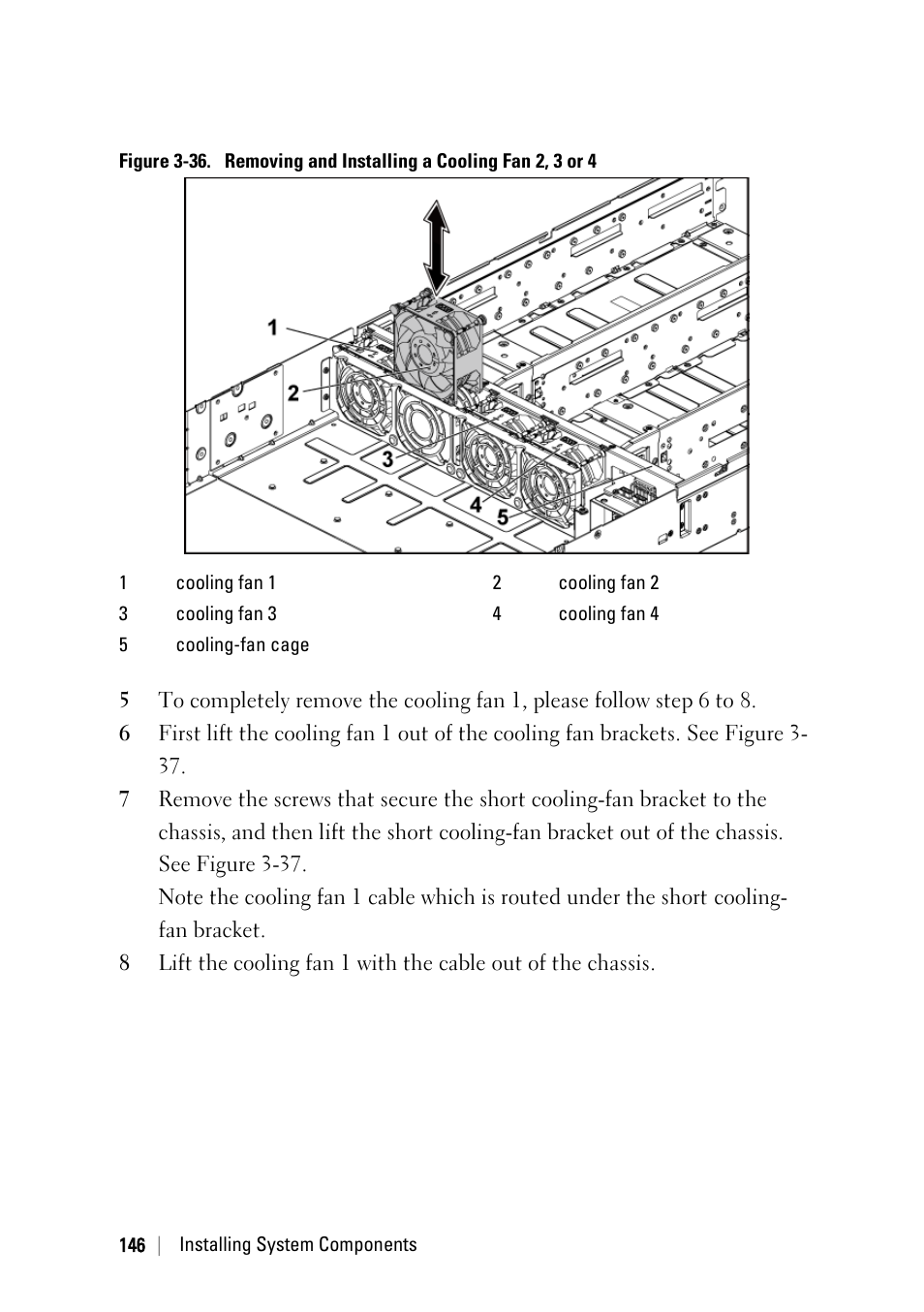 Figure 3-36. Removing and Installing a Cooling Fan 2, 3 or 4

1

2

3

4

5

| 1 | cooling fan 1 | 2 | cooling fan 2 |
|---|---|---|---|
| 3 | cooling fan 3 | 4 | cooling fan 4 |
| 5 | cooling-fan cage | | |

5 To completely remove the cooling fan 1, please follow step 6 to 8.

6 First lift the cooling fan 1 out of the cooling fan brackets. See Figure 3-37.

7 Remove the screws that secure the short cooling-fan bracket to the chassis, and then lift the short cooling-fan bracket out of the chassis. See Figure 3-37.

Note the cooling fan 1 cable which is routed under the short cooling-fan bracket.

8 Lift the cooling fan 1 with the cable out of the chassis.

146 | Installing System Components